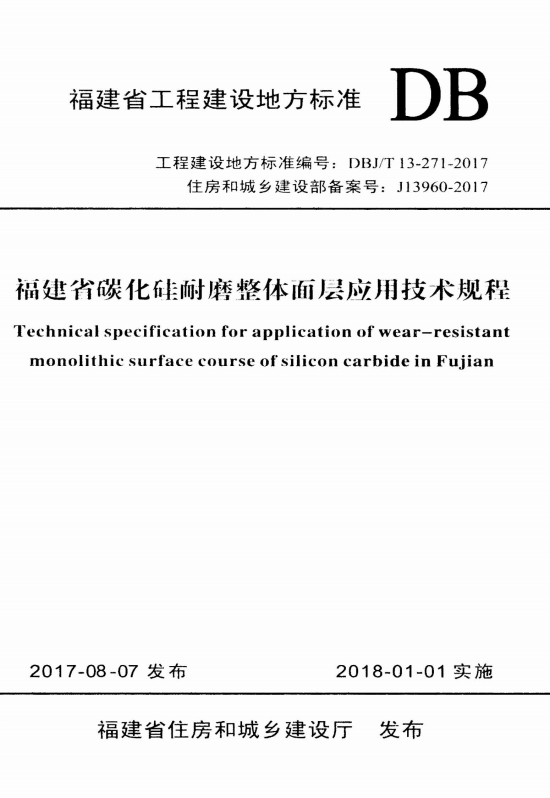 福建省工程建设地方标准 DB

工程建设地方标准编号：DBJ/T 13-271-2017
住房和城乡建设部备案号：J13960-2017

福建省碳化硅耐磨整体面层应用技术规程

Technical specification for application of wear-resistant monolithic surface course of silicon carbide in Fujian

2017-08-07 发布　　2018-01-01 实施

福建省住房和城乡建设厅　发布